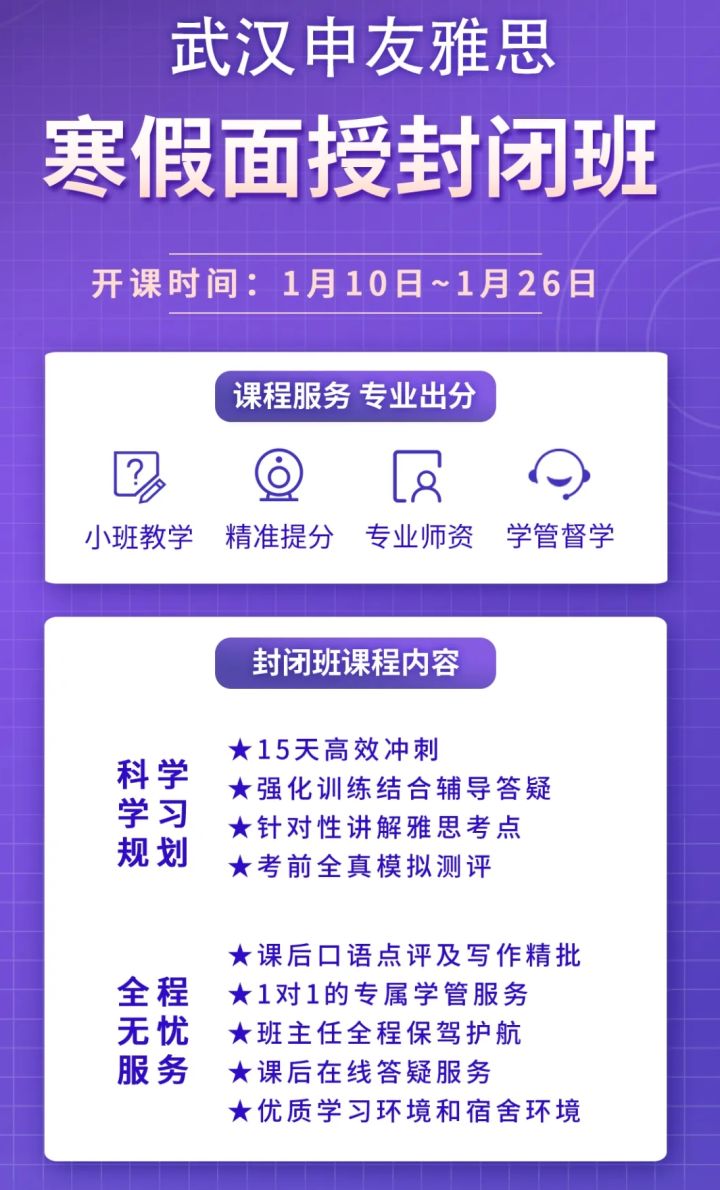 武汉申友雅思

寒假面授封闭班

开课时间：1月10日~1月26日

课程服务 专业出分

小班教学 精准提分 专业师资 学管督学

封闭班课程内容

科学学习规划

★15天高效冲刺
★强化训练结合辅导答疑
★针对性讲解雅思考点
★考前全真模拟测评

全程无忧服务

★课后口语点评及写作精批
★1对1的专属学管服务
★班主任全程保驾护航
★课后在线答疑服务
★优质学习环境和宿舍环境